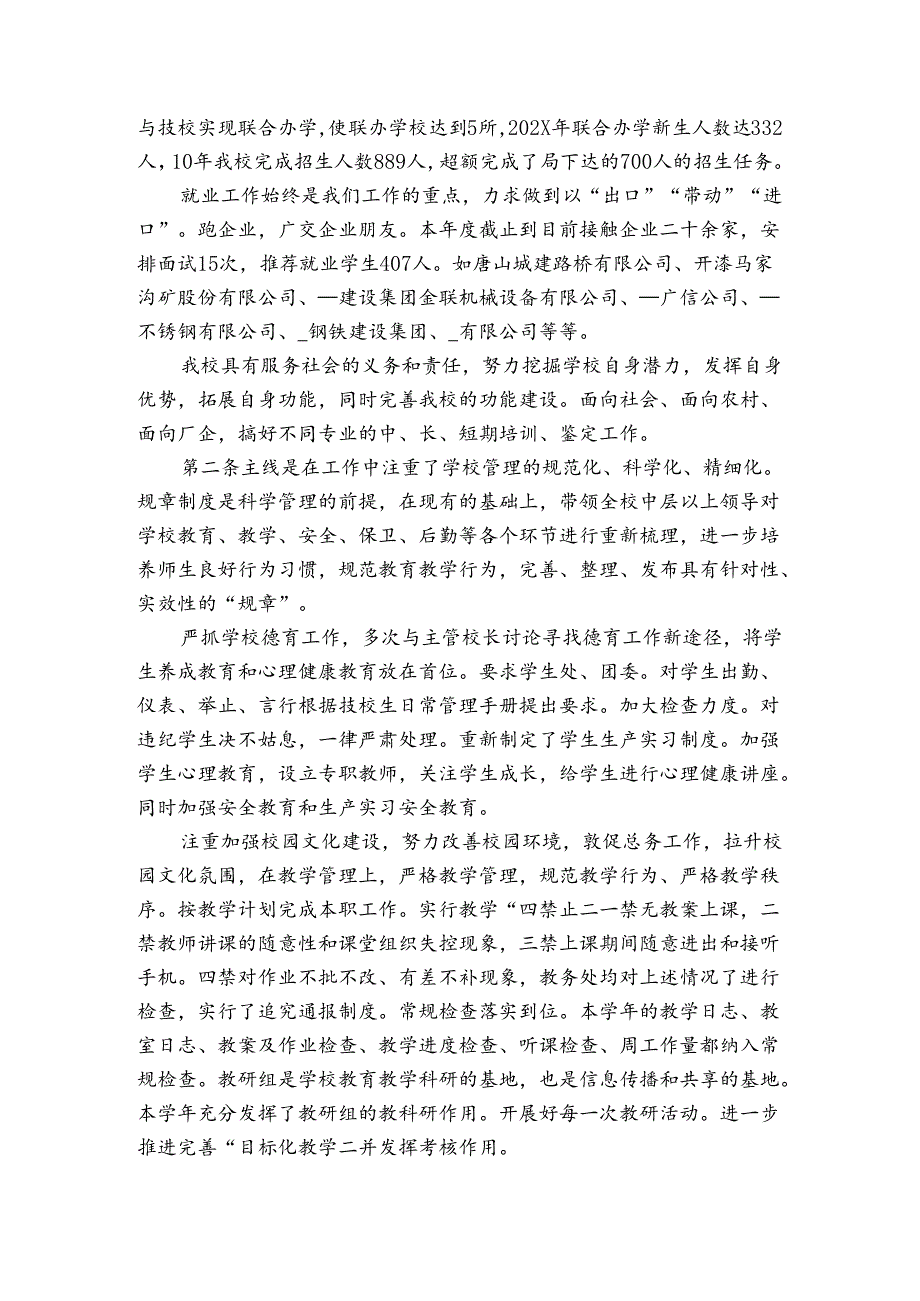 与技校实现联合办学，使联办学校达到5所，202X年联合办学新生人数达332人，10年我校完成招生人数889人，超额完成了局下达的700人的招生任务。

就业工作始终是我们工作的重点，力求做到以“出口”“带动”“进口”。跑企业，广交企业朋友。本年度截止到目前接触企业二十余家，安排面试15次，推荐就业学生407人。如唐山城建路桥有限公司、开滦马家沟矿股份有限公司、—建设集团金联机械设备有限公司、—广信公司、—不锈钢有限公司、_钢铁建设集团、_有限公司等等。

我校具有服务社会的义务和责任，努力挖掘学校自身潜力，发挥自身优势，拓展自身功能，同时完善我校的功能建设。面向社会、面向农村、面向厂企，搞好不同专业的中、长、短期培训、鉴定工作。

第二条主线是在工作中注重了学校管理的规范化、科学化、精细化。规章制度是科学管理的前提，在现有的基础上，带领全校中层以上领导对学校教育、教学、安全、保卫、后勤等各个环节进行重新梳理，进一步培养师生良好行为习惯，规范教育教学行为，完善、整理、发布具有针对性、实效性的“规章”。

严抓学校德育工作，多次与主管校长讨论寻找德育工作新途径，将学生养成教育和心理健康教育放在首位。要求学生处、团委。对学生出勤、仪表、举止、言行根据技校生日常管理手册提出要求。加大检查力度。对违纪学生决不姑息，一律严肃处理。重新制定了学生生产实习制度。加强学生心理教育，设立专职教师，关注学生成长，给学生进行心理健康讲座。同时加强安全教育和生产实习安全教育。

注重加强校园文化建设，努力改善校园环境，敦促总务工作，拉升校园文化氛围，在教学管理上，严格教学管理，规范教学行为、严格教学秩序。按教学计划完成本职工作。实行教学“四禁止二一禁无教案上课，二禁教师讲课的随意性和课堂组织失控现象，三禁上课期间随意进出和接听手机。四禁对作业不批不改、有差不补现象，教务处均对上述情况了进行检查，实行了追究通报制度。常规检查落实到位。本学年的教学日志、教室日志、教案及作业检查、教学进度检查、听课检查、周工作量都纳入常规检查。教研组是学校教育教学科研的基地，也是信息传播和共享的基地。本学年充分发挥了教研组的教科研作用。开展好每一次教研活动。进一步推进完善“目标化教学二并发挥考核作用。